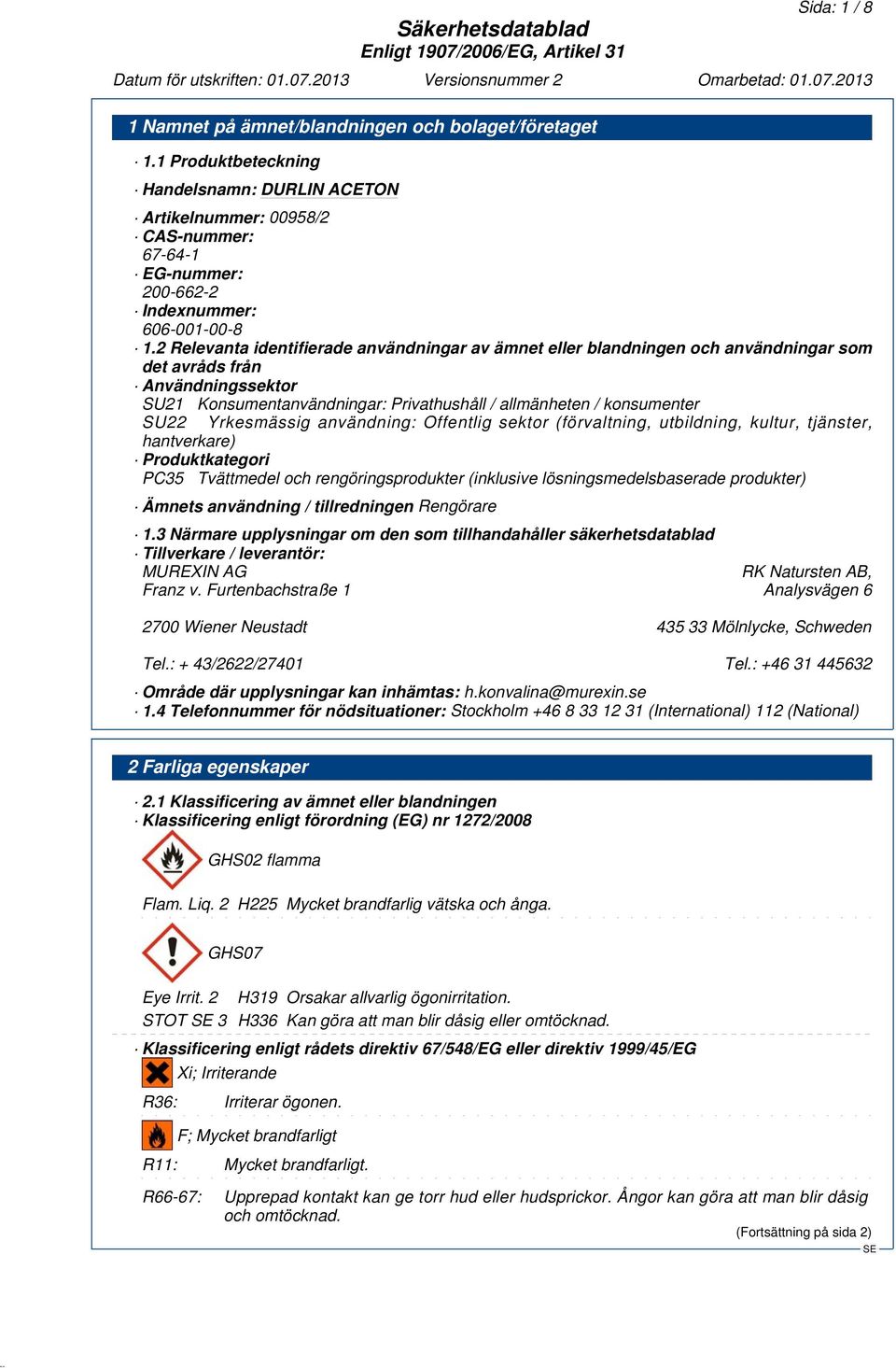 Sida: 1 / 8

Säkerhetsdatablad
Enligt 1907/2006/EG, Artikel 31

Datum för utskriften: 01.07.2013 Versionsnummer 2 Omarbetad: 01.07.2013

1 Namnet på ämnet/blandningen och bolaget/företaget

· 1.1 Produktbeteckning

· Handelsnamn: DURLIN ACETON

· Artikelnummer: 00958/2
· CAS-nummer:
67-64-1
· EG-nummer:
200-662-2
· Indexnummer:
606-001-00-8
· 1.2 Relevanta identifierade användningar av ämnet eller blandningen och användningar som det avråds från
· Användningssektor
SU21 Konsumentanvändningar: Privathushåll / allmänheten / konsumenter
SU22 Yrkesmässig användning: Offentlig sektor (förvaltning, utbildning, kultur, tjänster, hantverkare)
· Produktkategori
PC35 Tvättmedel och rengöringsprodukter (inklusive lösningsmedelsbaserade produkter)

· Ämnets användning / tillredningen Rengörare

· 1.3 Närmare upplysningar om den som tillhandahåller säkerhetsdatablad
· Tillverkare / leverantör:
MUREXIN AG
Franz v. Furtenbachstraße 1

2700 Wiener Neustadt

Tel.: + 43/2622/27401

RK Natursten AB,
Analysvägen 6

435 33 Mölnlycke, Schweden

Tel.: +46 31 445632

· Område där upplysningar kan inhämtas: h.konvalina@murexin.se
· 1.4 Telefonnummer för nödsituationer: Stockholm +46 8 33 12 31 (International) 112 (National)

2 Farliga egenskaper

· 2.1 Klassificering av ämnet eller blandningen
· Klassificering enligt förordning (EG) nr 1272/2008

GHS02 flamma

Flam. Liq. 2 H225 Mycket brandfarlig vätska och ånga.

GHS07

Eye Irrit. 2 H319 Orsakar allvarlig ögonirritation.
STOT SE 3 H336 Kan göra att man blir dåsig eller omtöcknad.

· Klassificering enligt rådets direktiv 67/548/EG eller direktiv 1999/45/EG

Xi; Irriterande

R36: Irriterar ögonen.

F; Mycket brandfarligt

R11: Mycket brandfarligt.

R66-67: Upprepad kontakt kan ge torr hud eller hudsprickor. Ångor kan göra att man blir dåsig och omtöcknad.

(Fortsättning på sida 2)
SE